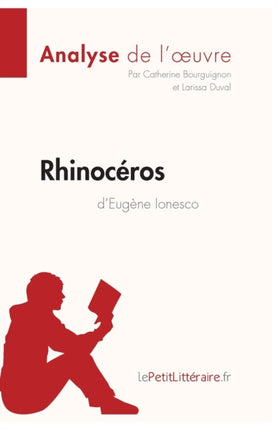 Analyse de l'œuvre
Par Catherine Bourguignon et Larissa Duval

Rhinocéros
d'Eugène Ionesco

lePetitLittéraire.fr